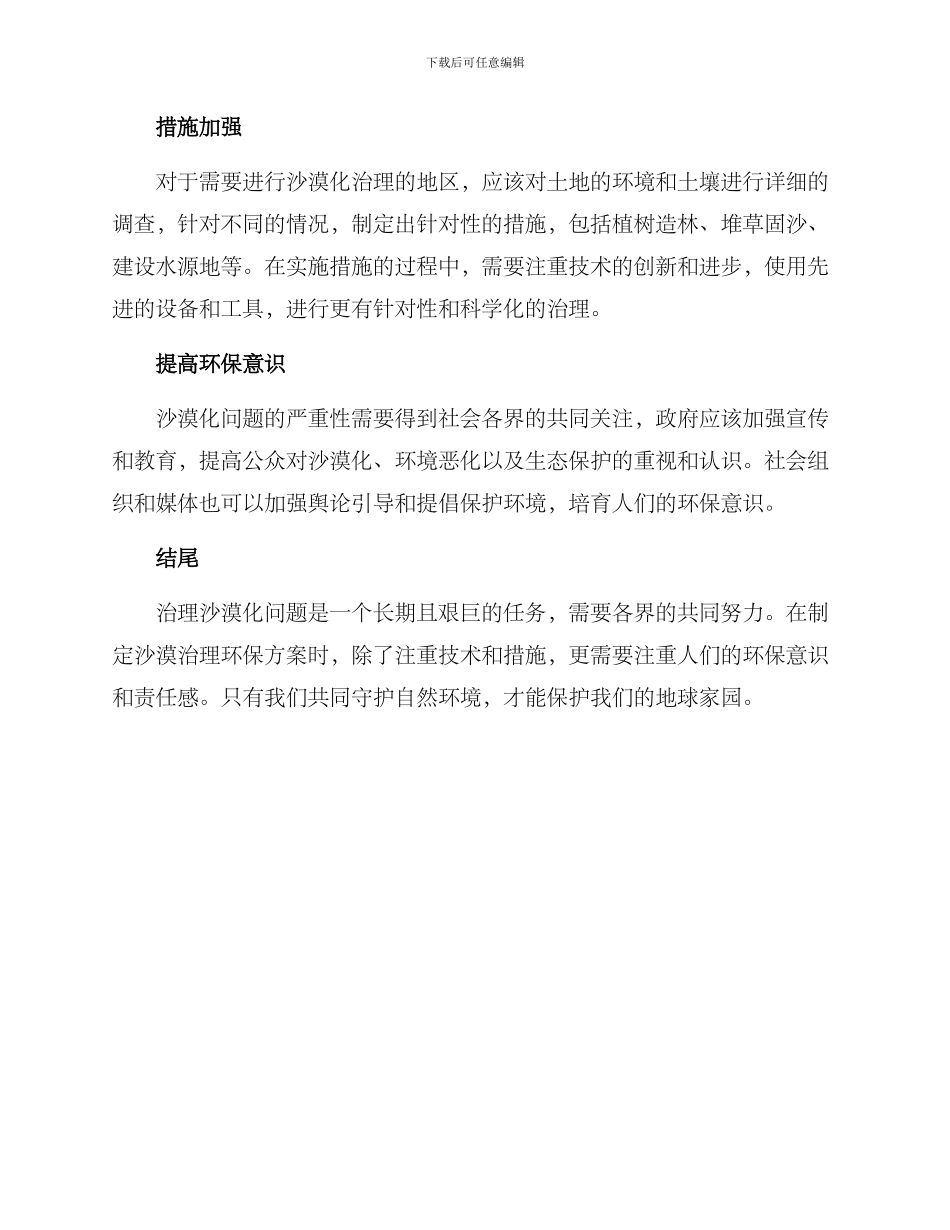 下载后可任意编辑

措施加强

对于需要进行沙漠化治理的地区，应该对土地的环境和土壤进行详细的调查，针对不同的情况，制定出针对性的措施，包括植树造林、堆草固沙、建设水源地等。在实施措施的过程中，需要注重技术的创新和进步，使用先进的设备和工具，进行更有针对性和科学化的治理。

提高环保意识

沙漠化问题的严重性需要得到社会各界的共同关注，政府应该加强宣传和教育，提高公众对沙漠化、环境恶化以及生态保护的重视和认识。社会组织和媒体也可以加强舆论引导和提倡保护环境，培育人们的环保意识。

结尾

治理沙漠化问题是一个长期且艰巨的任务，需要各界的共同努力。在制定沙漠治理环保方案时，除了注重技术和措施，更需要注重人们的环保意识和责任感。只有我们共同守护自然环境，才能保护我们的地球家园。